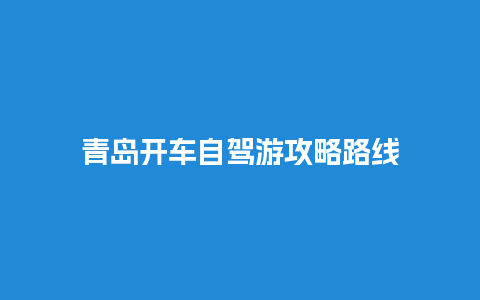 青岛开车自驾游攻略路线